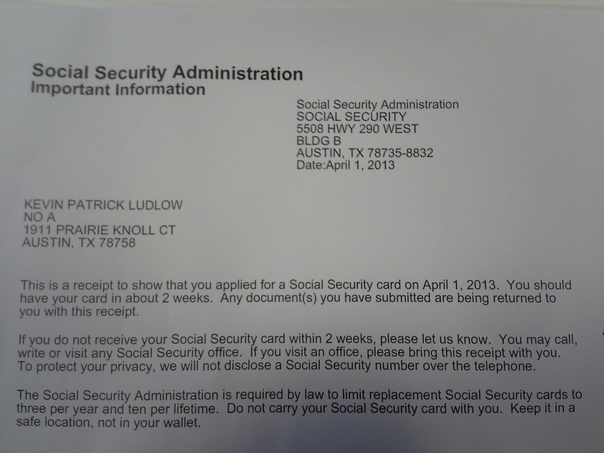 Social Security Administration
Important Information

Social Security Administration
SOCIAL SECURITY
5508 HWY 290 WEST
BLDG B
AUSTIN, TX 78735-8832
Date:April 1, 2013

KEVIN PATRICK LUDLOW
NO A
1911 PRAIRIE KNOLL CT
AUSTIN, TX 78758

This is a receipt to show that you applied for a Social Security card on April 1, 2013. You should have your card in about 2 weeks. Any document(s) you have submitted are being returned to you with this receipt.

If you do not receive your Social Security card within 2 weeks, please let us know. You may call, write or visit any Social Security office. If you visit an office, please bring this receipt with you. To protect your privacy, we will not disclose a Social Security number over the telephone.

The Social Security Administration is required by law to limit replacement Social Security cards to three per year and ten per lifetime. Do not carry your Social Security card with you. Keep it in a safe location, not in your wallet.